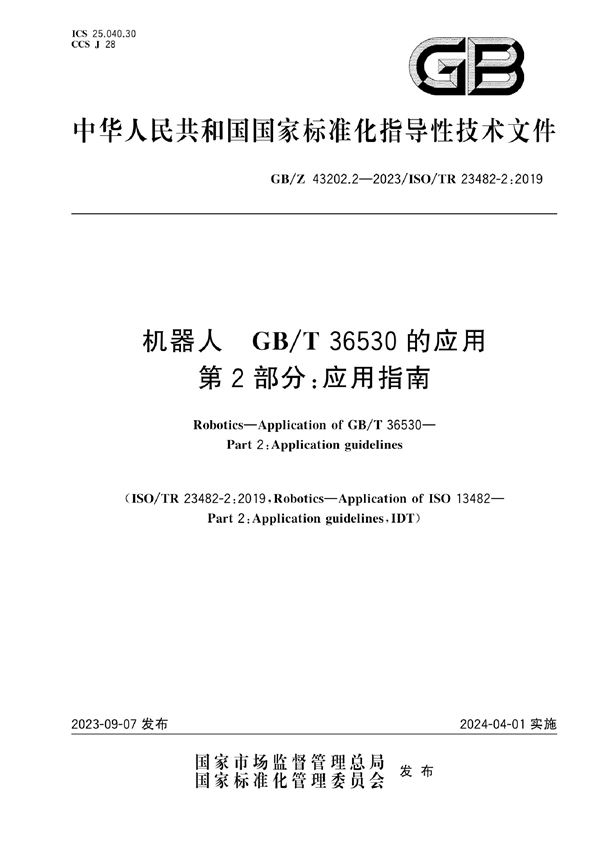 ICS 25.040.30
CCS J 28

GB

中华人民共和国国家标准化指导性技术文件

GB/Z 43202.2—2023/ISO/TR 23482-2:2019

机器人 GB/T 36530 的应用
第 2 部分:应用指南

Robotics—Application of GB/T 36530—
Part 2:Application guidelines

(ISO/TR 23482-2:2019,Robotics—Application of ISO 13482—
Part 2:Application guidelines,IDT)

2023-09-07 发布

2024-04-01 实施

国家市场监督管理总局
国家标准化管理委员会 发布